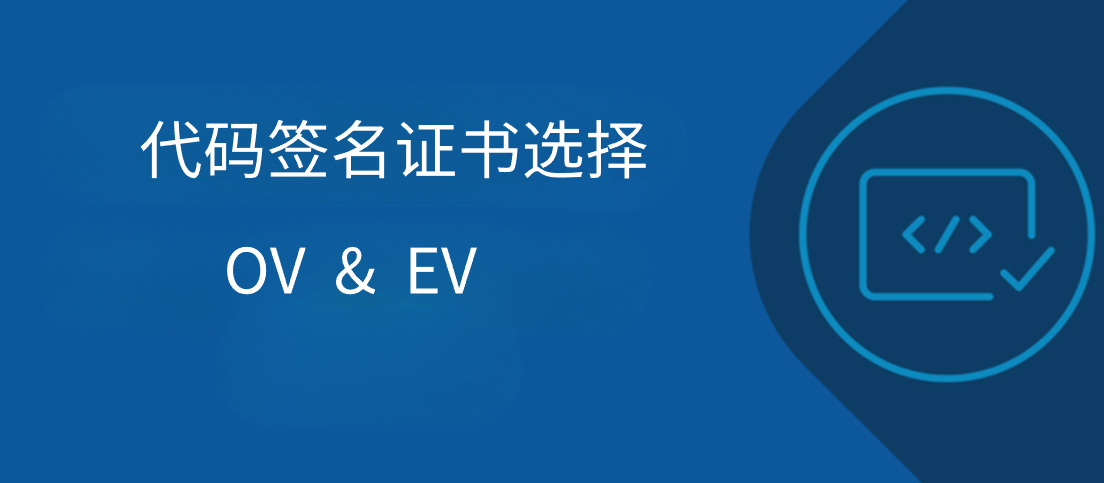 代码签名证书选择

OV & EV

</>